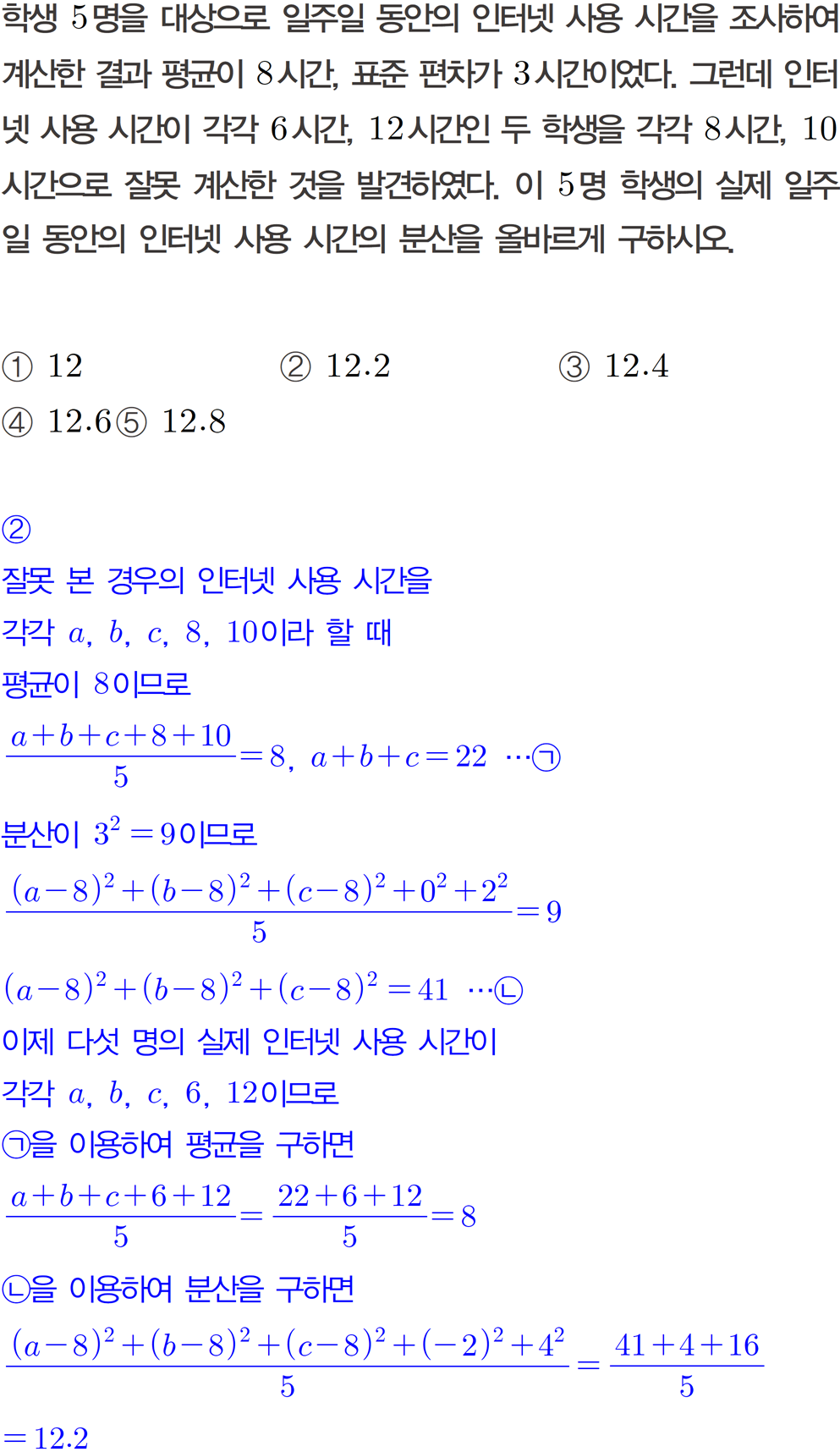 학생 5명을 대상으로 일주일 동안의 인터넷 사용 시간을 조사하여 계산한 결과 평균이 8시간, 표준 편차가 3시간이었다. 그런데 인터넷 사용 시간이 각각 6시간, 12시간인 두 학생을 각각 8시간, 10시간으로 잘못 계산한 것을 발견하였다. 이 5명 학생의 실제 일주일 동안의 인터넷 사용 시간의 분산을 올바르게 구하시오.

① 12 ② 12.2 ③ 12.4
④ 12.6 ⑤ 12.8

②
잘못 본 경우의 인터넷 사용 시간을
각각 $a$, $b$, $c$, 8, 10이라 할 때
평균이 8이므로
$\frac{a+b+c+8+10}{5}=8$, $a+b+c=22$ …㉠
분산이 $3^2=9$이므로
$\frac{(a-8)^2+(b-8)^2+(c-8)^2+0^2+2^2}{5}=9$
$(a-8)^2+(b-8)^2+(c-8)^2=41$ …㉡
이제 다섯 명의 실제 인터넷 사용 시간이
각각 $a$, $b$, $c$, 6, 12이므로
㉠을 이용하여 평균을 구하면
$\frac{a+b+c+6+12}{5}=\frac{22+6+12}{5}=8$
㉡을 이용하여 분산을 구하면
$\frac{(a-8)^2+(b-8)^2+(c-8)^2+(-2)^2+4^2}{5}=\frac{41+4+16}{5}$
$=12.2$